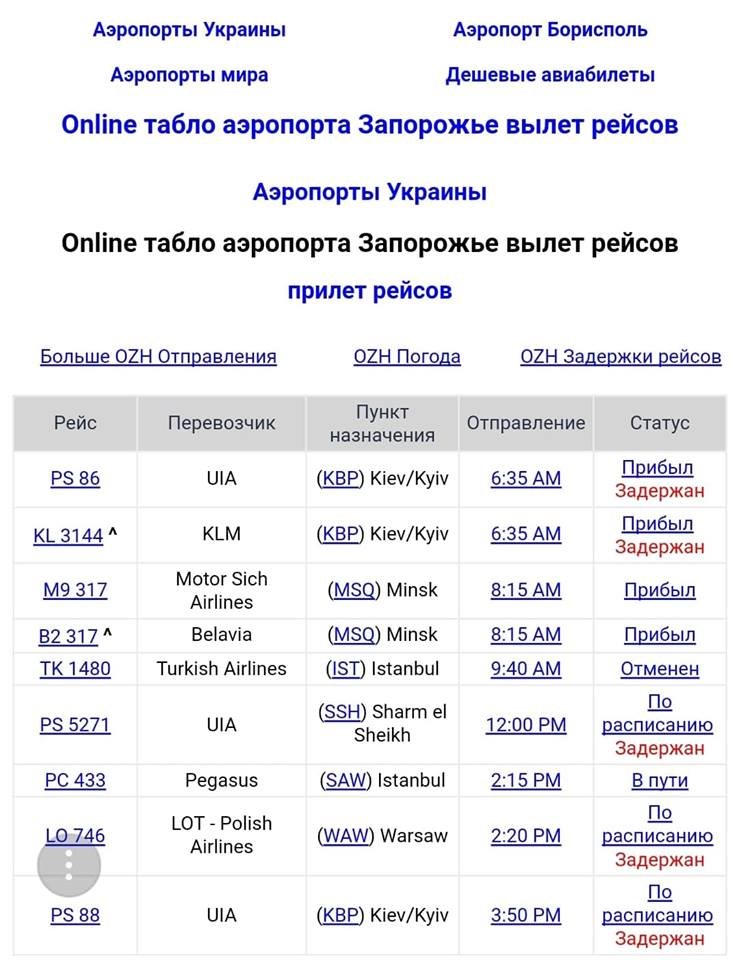 Аэропорты Украины

Аэропорт Борисполь

Аэропорты мира

Дешевые авиабилеты

Online табло аэропорта Запорожье вылет рейсов

Аэропорты Украины

Online табло аэропорта Запорожье вылет рейсов

прилет рейсов

Больше OZH Отправления

OZH Погода

OZH Задержки рейсов

| Рейс | Перевозчик | Пункт назначения | Отправление | Статус |
|---|---|---|---|---|
| PS 86 | UIA | (KBP) Kiev/Kyiv | 6:35 AM | Прибыл Задержан |
| KL 3144 ^ | KLM | (KBP) Kiev/Kyiv | 6:35 AM | Прибыл Задержан |
| M9 317 | Motor Sich Airlines | (MSQ) Minsk | 8:15 AM | Прибыл |
| B2 317 ^ | Belavia | (MSQ) Minsk | 8:15 AM | Прибыл |
| TK 1480 | Turkish Airlines | (IST) Istanbul | 9:40 AM | Отменен |
| PS 5271 | UIA | (SSH) Sharm el Sheikh | 12:00 PM | По расписанию Задержан |
| PC 433 | Pegasus | (SAW) Istanbul | 2:15 PM | В пути |
| LO 746 | LOT - Polish Airlines | (WAW) Warsaw | 2:20 PM | По расписанию Задержан |
| PS 88 | UIA | (KBP) Kiev/Kyiv | 3:50 PM | По расписанию Задержан |